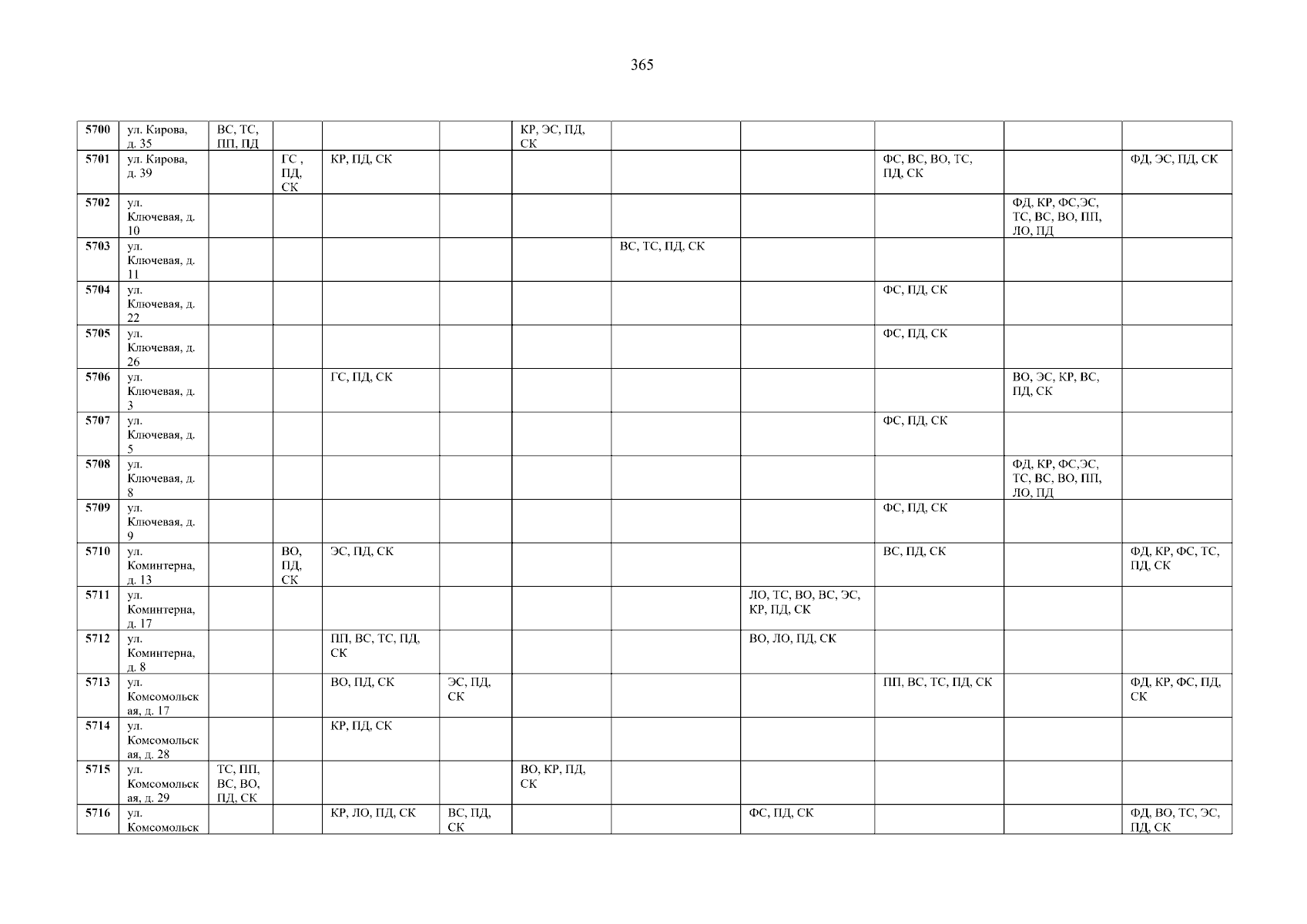 365

| 5700 | ул. Кирова, д. 35 | ВС, ТС, ПП, ПД |  |  |  | КР, ЭС, ПД, СК |  |  |  |  |  |
|---|---|---|---|---|---|---|---|---|---|---|---|
| 5701 | ул. Кирова, д. 39 |  | ГС , ПД, СК | КР, ПД, СК |  |  |  |  | ФС, ВС, ВО, ТС, ПД, СК |  | ФД, ЭС, ПД, СК |
| 5702 | ул. Ключевая, д. 10 |  |  |  |  |  |  |  |  | ФД, КР, ФС,ЭС, ТС, ВС, ВО, ПП, ЛО, ПД |  |
| 5703 | ул. Ключевая, д. 11 |  |  |  |  |  | ВС, ТС, ПД, СК |  |  |  |  |
| 5704 | ул. Ключевая, д. 22 |  |  |  |  |  |  |  | ФС, ПД, СК |  |  |
| 5705 | ул. Ключевая, д. 26 |  |  |  |  |  |  |  | ФС, ПД, СК |  |  |
| 5706 | ул. Ключевая, д. 3 |  |  | ГС, ПД, СК |  |  |  |  |  | ВО, ЭС, КР, ВС, ПД, СК |  |
| 5707 | ул. Ключевая, д. 5 |  |  |  |  |  |  |  | ФС, ПД, СК |  |  |
| 5708 | ул. Ключевая, д. 8 |  |  |  |  |  |  |  |  | ФД, КР, ФС,ЭС, ТС, ВС, ВО, ПП, ЛО, ПД |  |
| 5709 | ул. Ключевая, д. 9 |  |  |  |  |  |  |  | ФС, ПД, СК |  |  |
| 5710 | ул. Коминтерна, д. 13 |  | ВО, ПД, СК | ЭС, ПД, СК |  |  |  |  | ВС, ПД, СК |  | ФД, КР, ФС, ТС, ПД, СК |
| 5711 | ул. Коминтерна, д. 17 |  |  |  |  |  |  | ЛО, ТС, ВО, ВС, ЭС, КР, ПД, СК |  |  |  |
| 5712 | ул. Коминтерна, д. 8 |  |  | ПП, ВС, ТС, ПД, СК |  |  |  | ВО, ЛО, ПД, СК |  |  |  |
| 5713 | ул. Комсомольская, д. 17 |  |  | ВО, ПД, СК | ЭС, ПД, СК |  |  |  | ПП, ВС, ТС, ПД, СК |  | ФД, КР, ФС, ПД, СК |
| 5714 | ул. Комсомольская, д. 28 |  |  | КР, ПД, СК |  |  |  |  |  |  |  |
| 5715 | ул. Комсомольская, д. 29 | ТС, ПП, ВС, ВО, ПД, СК |  |  |  | ВО, КР, ПД, СК |  |  |  |  |  |
| 5716 | ул. Комсомольск |  |  | КР, ЛО, ПД, СК | ВС, ПД, СК |  |  | ФС, ПД, СК |  |  | ФД, ВО, ТС, ЭС, ПД, СК |